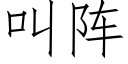 叫阵